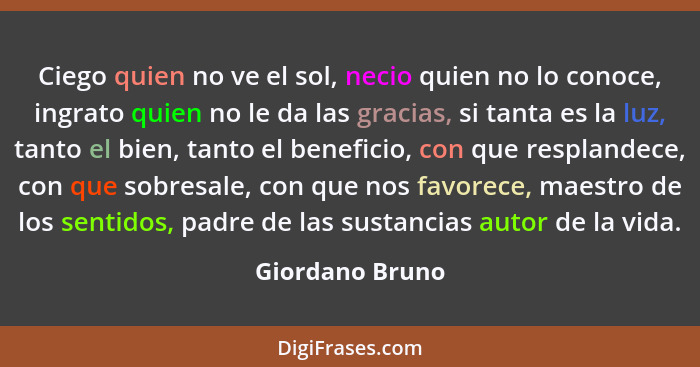 Ciego quien no ve el sol, necio quien no lo conoce, ingrato quien no le da las gracias, si tanta es la luz, tanto el bien, tanto el beneficio, con que resplandece, con que sobresale, con que nos favorece, maestro de los sentidos, padre de las sustancias autor de la vida.

Giordano Bruno

DigiFrases.com